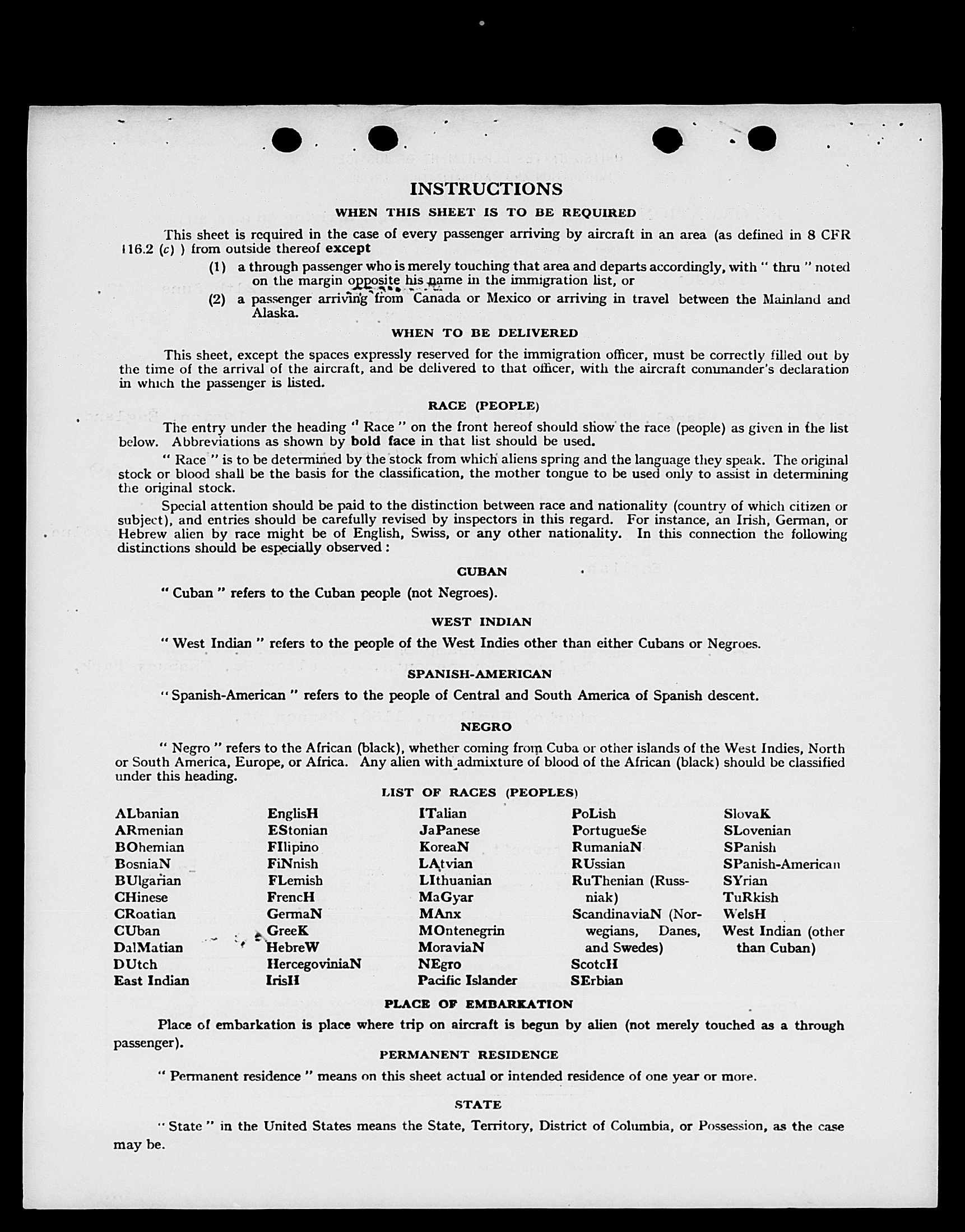 INSTRUCTIONS

WHEN THIS SHEET IS TO BE REQUIRED

This sheet is required in the case of every passenger arriving by aircraft in an area (as defined in 8 CFR 116.2 (c) ) from outside thereof except

(1) a through passenger who is merely touching that area and departs accordingly, with " thru " noted on the margin opposite his name in the immigration list, or

(2) a passenger arriving from Canada or Mexico or arriving in travel between the Mainland and Alaska.

WHEN TO BE DELIVERED

This sheet, except the spaces expressly reserved for the immigration officer, must be correctly filled out by the time of the arrival of the aircraft, and be delivered to that officer, with the aircraft commander's declaration in which the passenger is listed.

RACE (PEOPLE)

The entry under the heading " Race " on the front hereof should show the race (people) as given in the list below. Abbreviations as shown by bold face in that list should be used.

" Race " is to be determined by the stock from which aliens spring and the language they speak. The original stock or blood shall be the basis for the classification, the mother tongue to be used only to assist in determining the original stock.

Special attention should be paid to the distinction between race and nationality (country of which citizen or subject), and entries should be carefully revised by inspectors in this regard. For instance, an Irish, German, or Hebrew alien by race might be of English, Swiss, or any other nationality. In this connection the following distinctions should be especially observed :

CUBAN

" Cuban " refers to the Cuban people (not Negroes).

WEST INDIAN

" West Indian " refers to the people of the West Indies other than either Cubans or Negroes.

SPANISH-AMERICAN

" Spanish-American " refers to the people of Central and South America of Spanish descent.

NEGRO

" Negro " refers to the African (black), whether coming from Cuba or other islands of the West Indies, North or South America, Europe, or Africa. Any alien with admixture of blood of the African (black) should be classified under this heading.

LIST OF RACES (PEOPLES)

ALbanian
ARmenian
BOhemian
BosniaN
BUlgarian
CHinese
CRoatian
CUban
DalMatian
DUtch
East Indian

EnglisH
EStonian
FIlipino
FiNnish
FLemish
FrencH
GermaN
GreeK
HebreW
HercegoviniaN
IrisH

ITalian
JaPanese
KoreaN
LAtvian
LIthuanian
MaGyar
MAnx
MOntenegrin
MoraviaN
NEgro
Pacific Islander

PoLish
PortugueSe
RumaniaN
RUssian
RuThenian (Russniak)
ScandinaviaN (Norwegians, Danes, and Swedes)
ScotcH
SErbian

SlovaK
SLovenian
SPanish
SPanish-American
SYrian
TuRkish
WelsH
West Indian (other than Cuban)

PLACE OF EMBARKATION

Place of embarkation is place where trip on aircraft is begun by alien (not merely touched as a through passenger).

PERMANENT RESIDENCE

" Permanent residence " means on this sheet actual or intended residence of one year or more.

STATE

" State " in the United States means the State, Territory, District of Columbia, or Possession, as the case may be.